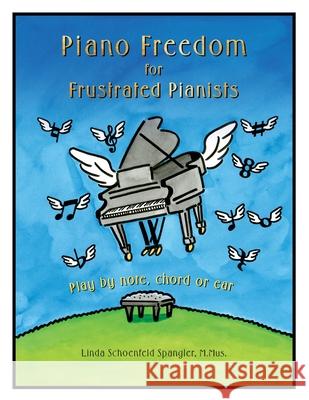 Piano Freedom
for
Frustrated Pianists

Play by note, chord or ear

Linda Schoenfeld Spangler, M.Mus.

Kraina Książek